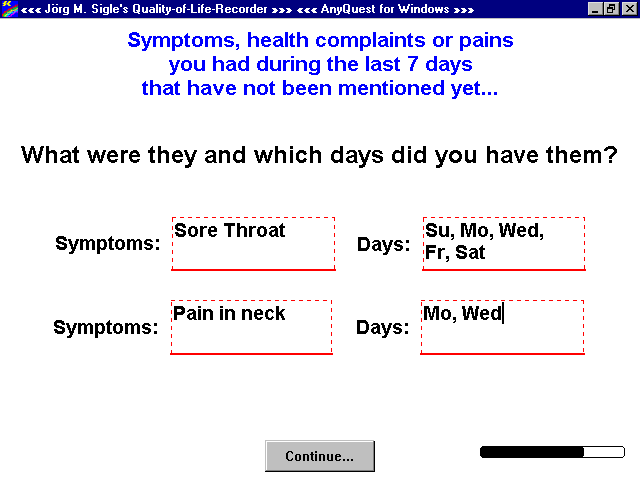 <<< Jörg M. Sigle's Quality-of-Life-Recorder >>> <<< AnyQuest for Windows >>>

Symptoms, health complaints or pains you had during the last 7 days that have not been mentioned yet...

What were they and which days did you have them?

Symptoms: Sore Throat

Days: Su, Mo, Wed, Fr, Sat

Symptoms: Pain in neck

Days: Mo, Wed

Continue...